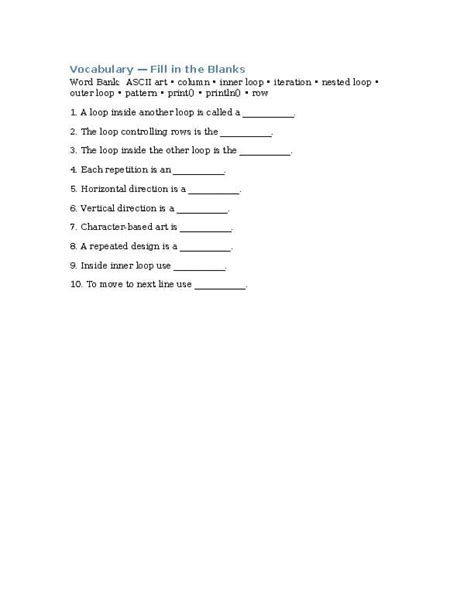 Vocabulary — Fill in the Blanks

Word Bank: ASCII art • column • inner loop • iteration • nested loop • outer loop • pattern • print() • println() • row

1. A loop inside another loop is called a __________.

2. The loop controlling rows is the __________.

3. The loop inside the other loop is the __________.

4. Each repetition is an __________.

5. Horizontal direction is a __________.

6. Vertical direction is a __________.

7. Character-based art is __________.

8. A repeated design is a __________.

9. Inside inner loop use __________.

10. To move to next line use __________.